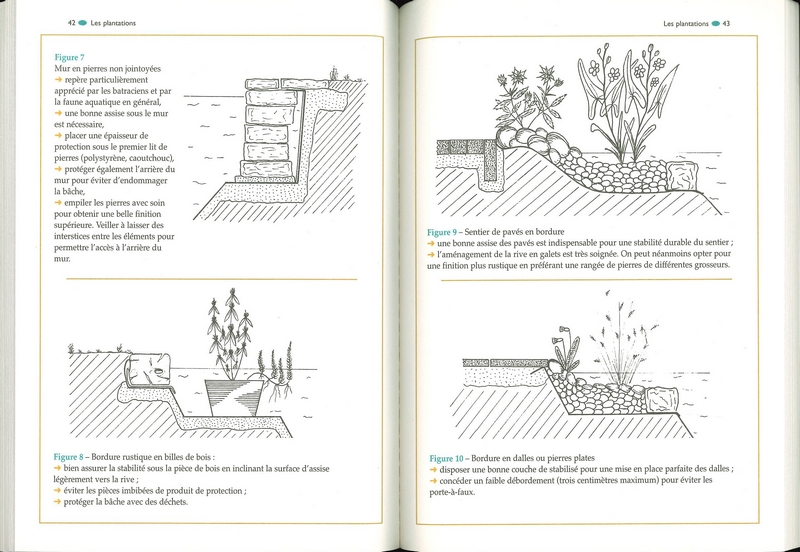 42 Les plantations

Figure 7
Mur en pierres non jointoyées
→ repère particulièrement apprécié par les batraciens et par la faune aquatique en général,
→ une bonne assise sous le mur est nécessaire,
→ placer une épaisseur de protection sous le premier lit de pierres (polystyrène, caoutchouc),
→ protéger également l'arrière du mur pour éviter d'endommager la bâche,
→ empiler les pierres avec soin pour obtenir une belle finition supérieure. Veiller à laisser des interstices entre les éléments pour permettre l'accès à l'arrière du mur.

Figure 8 – Bordure rustique en billes de bois :
→ bien assurer la stabilité sous la pièce de bois en inclinant la surface d'assise légèrement vers la rive ;
→ éviter les pièces imbibées de produit de protection ;
→ protéger la bâche avec des déchets.

Les plantations 43

Figure 9 – Sentier de pavés en bordure
→ une bonne assise des pavés est indispensable pour une stabilité durable du sentier ;
→ l'aménagement de la rive en galets est très soignée. On peut néanmoins opter pour une finition plus rustique en préférant une rangée de pierres de différentes grosseurs.

Figure 10 – Bordure en dalles ou pierres plates
→ disposer une bonne couche de stabilisé pour une mise en place parfaite des dalles ;
→ concéder un faible débordement (trois centimètres maximum) pour éviter les porte-à-faux.